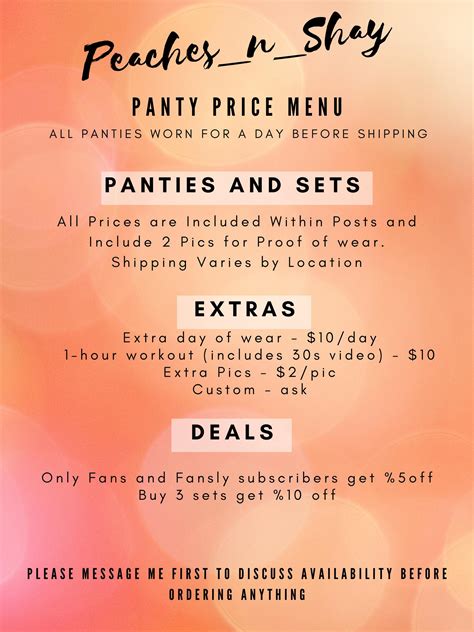 Peaches_n_Shay

PANTY PRICE MENU

ALL PANTIES WORN FOR A DAY BEFORE SHIPPING

PANTIES AND SETS

All Prices are Included Within Posts and Include 2 Pics for Proof of wear. Shipping Varies by Location

EXTRAS

Extra day of wear - $10/day
1-hour workout (includes 30s video) - $10
Extra Pics - $2/pic
Custom - ask

DEALS

Only Fans and Fansly subscribers get %5off
Buy 3 sets get %10 off

PLEASE MESSAGE ME FIRST TO DISCUSS AVAILABILITY BEFORE ORDERING ANYTHING